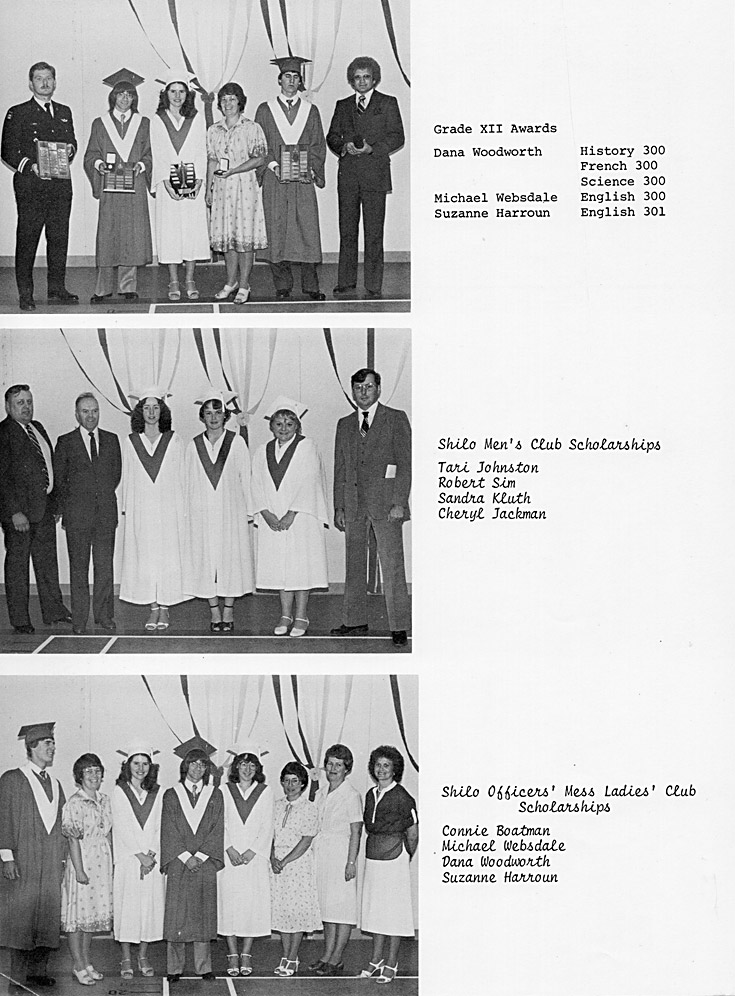 Grade XII Awards

| | |
|---|---|
| Dana Woodworth | History 300 |
| | French 300 |
| | Science 300 |
| Michael Websdale | English 300 |
| Suzanne Harroun | English 301 |

Shilo Men's Club Scholarships
Tari Johnston
Robert Sim
Sandra Kluth
Cheryl Jackman

Shilo Officers' Mess Ladies' Club Scholarships
Connie Boatman
Michael Websdale
Dana Woodworth
Suzanne Harroun